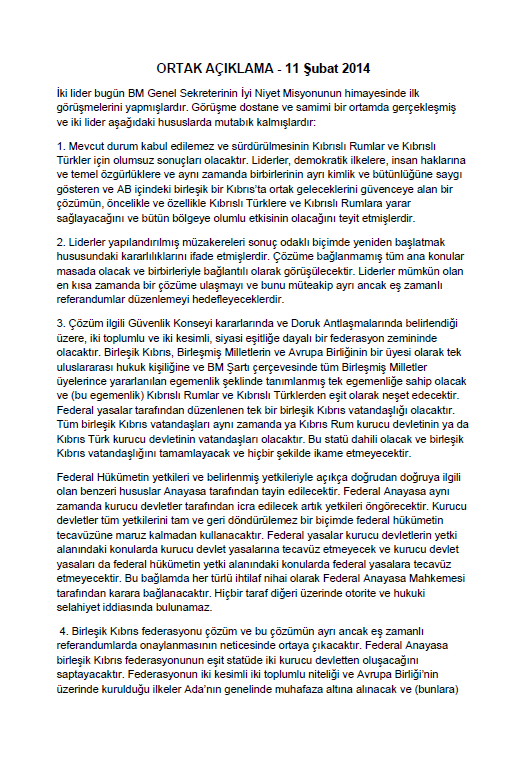 ORTAK AÇIKLAMA - 11 Şubat 2014

İki lider bugün BM Genel Sekreterinin İyi Niyet Misyonunun himayesinde ilk görüşmelerini yapmışlardır. Görüşme dostane ve samimi bir ortamda gerçekleşmiş ve iki lider aşağıdaki hususlarda mutabık kalmışlardır:

1. Mevcut durum kabul edilemez ve sürdürülmesinin Kıbrıslı Rumlar ve Kıbrıslı Türkler için olumsuz sonuçları olacaktır. Liderler, demokratik ilkelere, insan haklarına ve temel özgürlüklere ve aynı zamanda birbirlerinin ayrı kimlik ve bütünlüğüne saygı gösteren ve AB içindeki birleşik bir Kıbrıs'ta ortak geleceklerini güvenceye alan bir çözümün, öncelikle ve özellikle Kıbrıslı Türklere ve Kıbrıslı Rumlara yarar sağlayacağını ve bütün bölgeye olumlu etkisinin olacağını teyit etmişlerdir.

2. Liderler yapılandırılmış müzakereleri sonuç odaklı biçimde yeniden başlatmak hususundaki kararlılıklarını ifade etmişlerdir. Çözüme bağlanmamış tüm ana konular masada olacak ve birbirleriyle bağlantılı olarak görüşülecektir. Liderler mümkün olan en kısa zamanda bir çözüme ulaşmayı ve bunu müteakip ayrı ancak eş zamanlı referandumlar düzenlemeyi hedefleyeceklerdir.

3. Çözüm ilgili Güvenlik Konseyi kararlarında ve Doruk Antlaşmalarında belirlendiği üzere, iki toplumlu ve iki kesimli, siyasi eşitliğe dayalı bir federasyon zemininde olacaktır. Birleşik Kıbrıs, Birleşmiş Milletlerin ve Avrupa Birliğinin bir üyesi olarak tek uluslararası hukuk kişiliğine ve BM Şartı çerçevesinde tüm Birleşmiş Milletler üyelerince yararlanılan egemenlik şeklinde tanımlanmış tek egemenliğe sahip olacak ve (bu egemenlik) Kıbrıslı Rumlar ve Kıbrıslı Türklerden eşit olarak neşet edecektir. Federal yasalar tarafından düzenlenen tek bir birleşik Kıbrıs vatandaşlığı olacaktır. Tüm birleşik Kıbrıs vatandaşları aynı zamanda ya Kıbrıs Rum kurucu devletinin ya da Kıbrıs Türk kurucu devletinin vatandaşları olacaktır. Bu statü dahili olacak ve birleşik Kıbrıs vatandaşlığını tamamlayacak ve hiçbir şekilde ikame etmeyecektir.

Federal Hükümetin yetkileri ve belirlenmiş yetkileriyle açıkça doğrudan doğruya ilgili olan benzeri hususlar Anayasa tarafından tayin edilecektir. Federal Anayasa aynı zamanda kurucu devletler tarafından icra edilecek artık yetkileri öngörecektir. Kurucu devletler tüm yetkilerini tam ve geri döndürülemez bir biçimde federal hükümetin tecavüzüne maruz kalmadan kullanacaktır. Federal yasalar kurucu devletlerin yetki alanındaki konularda kurucu devlet yasalarına tecavüz etmeyecek ve kurucu devlet yasaları da federal hükümetin yetki alanındaki konularda federal yasalara tecavüz etmeyecektir. Bu bağlamda her türlü ihtilaf nihai olarak Federal Anayasa Mahkemesi tarafından karara bağlanacaktır. Hiçbir taraf diğeri üzerinde otorite ve hukuki selahiyet iddiasında bulunamaz.

4. Birleşik Kıbrıs federasyonu çözüm ve bu çözümün ayrı ancak eş zamanlı referandumlarda onaylanmasının neticesinde ortaya çıkacaktır. Federal Anayasa birleşik Kıbrıs federasyonunun eşit statüde iki kurucu devletten oluşacağını saptayacaktır. Federasyonun iki kesimli iki toplumlu niteliği ve Avrupa Birliği'nin üzerinde kurulduğu ilkeler Ada'nın genelinde muhafaza altına alınacak ve (bunlara)